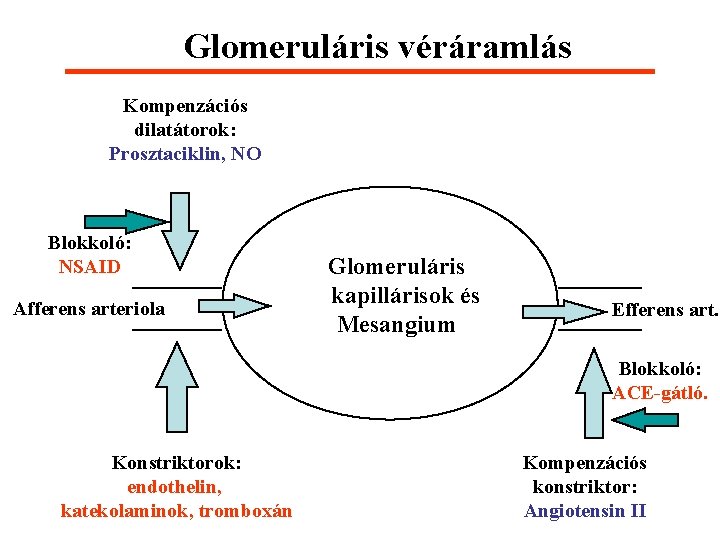 Glomeruláris véráramlás

Kompenzációs dilatátorok:
Prosztaciklin, NO

Blokkoló:
NSAID

Afferens arteriola

Glomeruláris kapillárisok és Mesangium

Efferens art.

Blokkoló:
ACE-gátló.

Konstriktorok:
endothelin,
katekolaminok, tromboxán

Kompenzációs konstriktor:
Angiotensin II